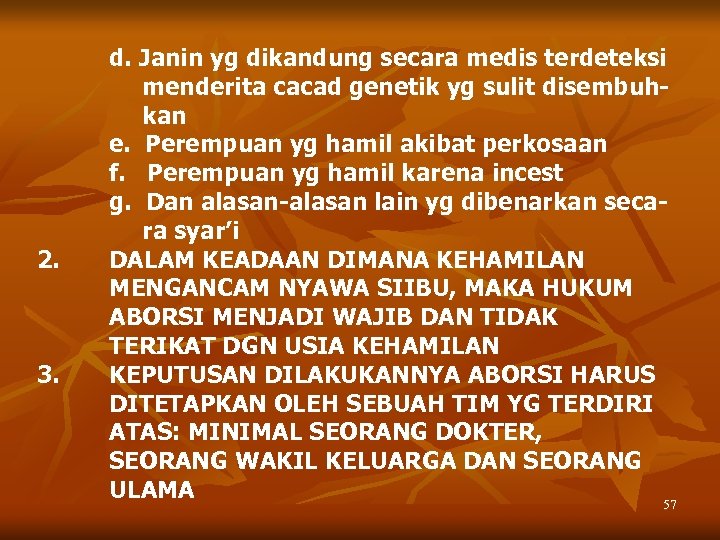 d. Janin yg dikandung secara medis terdeteksi menderita cacad genetik yg sulit disembuhkan
e. Perempuan yg hamil akibat perkosaan
f. Perempuan yg hamil karena incest
g. Dan alasan-alasan lain yg dibenarkan secara syar'i

2. DALAM KEADAAN DIMANA KEHAMILAN MENGANCAM NYAWA SIIBU, MAKA HUKUM ABORSI MENJADI WAJIB DAN TIDAK TERIKAT DGN USIA KEHAMILAN

3. KEPUTUSAN DILAKUKANNYA ABORSI HARUS DITETAPKAN OLEH SEBUAH TIM YG TERDIRI ATAS: MINIMAL SEORANG DOKTER, SEORANG WAKIL KELUARGA DAN SEORANG ULAMA

57